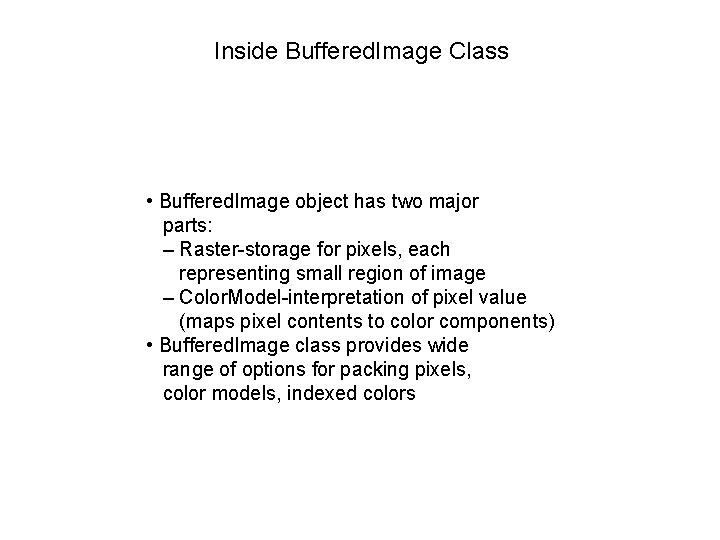 Inside BufferedImage Class

• BufferedImage object has two major parts:
– Raster-storage for pixels, each representing small region of image
– ColorModel-interpretation of pixel value (maps pixel contents to color components)
• BufferedImage class provides wide range of options for packing pixels, color models, indexed colors